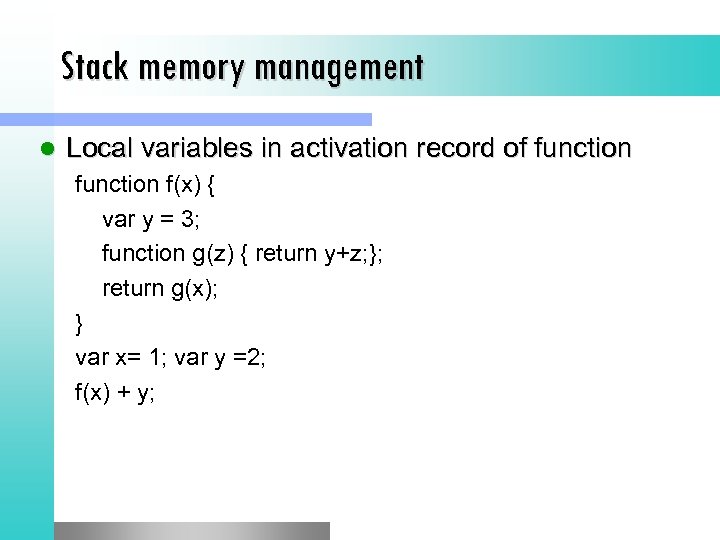 Stack memory management

• Local variables in activation record of function

function f(x) {
var y = 3;
function g(z) { return y+z;};
return g(x);
}
var x= 1; var y =2;
f(x) + y;